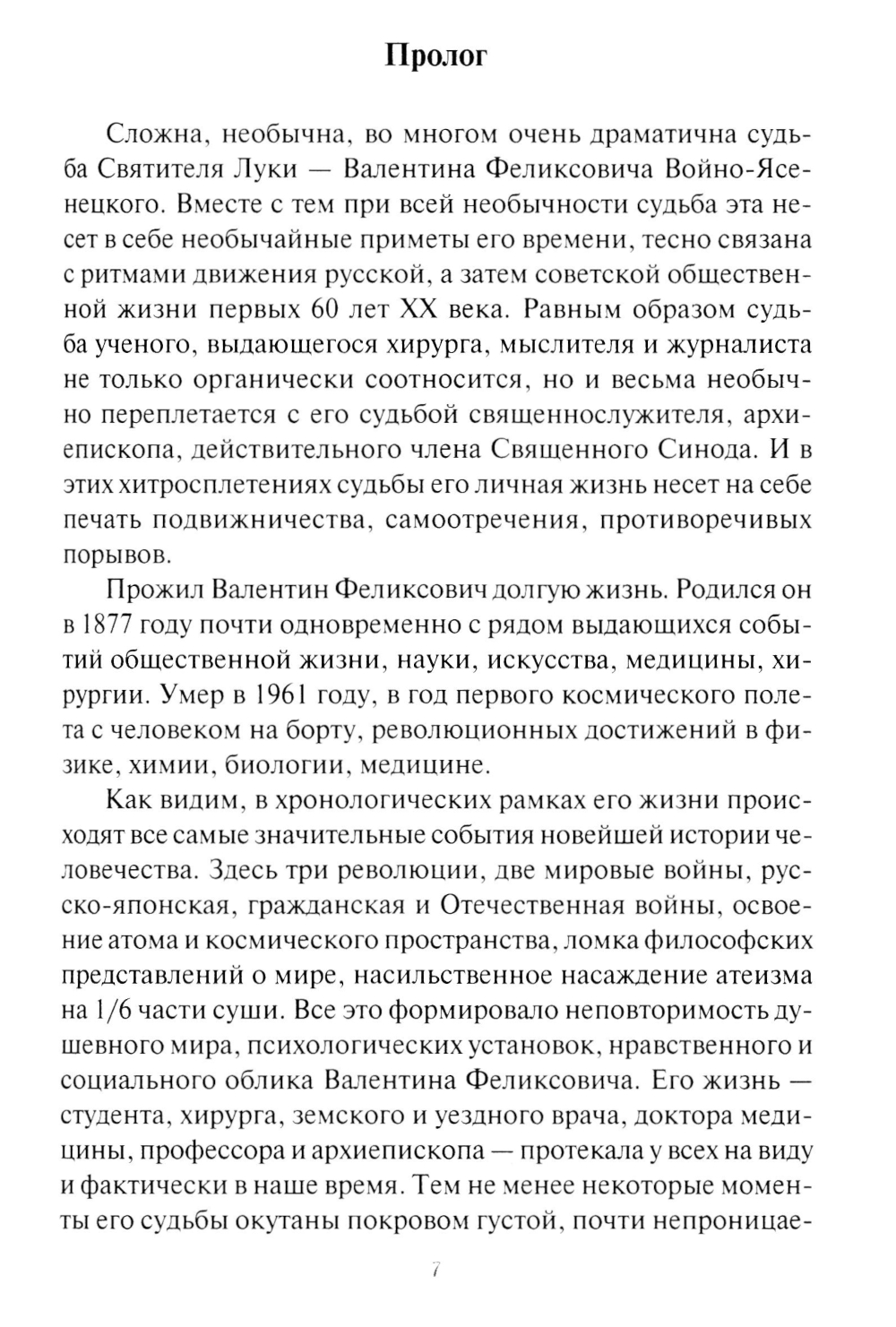 Пролог

Сложна, необычна, во многом очень драматична судьба Святителя Луки — Валентина Феликсовича Войно-Ясенецкого. Вместе с тем при всей необычности судьба эта несет в себе необычайные приметы его времени, тесно связана с ритмами движения русской, а затем советской общественной жизни первых 60 лет XX века. Равным образом судьба ученого, выдающегося хирурга, мыслителя и журналиста не только органически соотносится, но и весьма необычно переплетается с его судьбой священнослужителя, архиепископа, действительного члена Священного Синода. И в этих хитросплетениях судьбы его личная жизнь несет на себе печать подвижничества, самоотречения, противоречивых порывов.

Прожил Валентин Феликсович долгую жизнь. Родился он в 1877 году почти одновременно с рядом выдающихся событий общественной жизни, науки, искусства, медицины, хирургии. Умер в 1961 году, в год первого космического полета с человеком на борту, революционных достижений в физике, химии, биологии, медицине.

Как видим, в хронологических рамках его жизни происходят все самые значительные события новейшей истории человечества. Здесь три революции, две мировые войны, русско-японская, гражданская и Отечественная войны, освоение атома и космического пространства, ломка философских представлений о мире, насильственное насаждение атеизма на 1/6 части суши. Все это формировало неповторимость душевного мира, психологических установок, нравственного и социального облика Валентина Феликсовича. Его жизнь — студента, хирурга, земского и уездного врача, доктора медицины, профессора и архиепископа — протекала у всех на виду и фактически в наше время. Тем не менее некоторые моменты его судьбы окутаны покровом густой, почти непроницае-

7